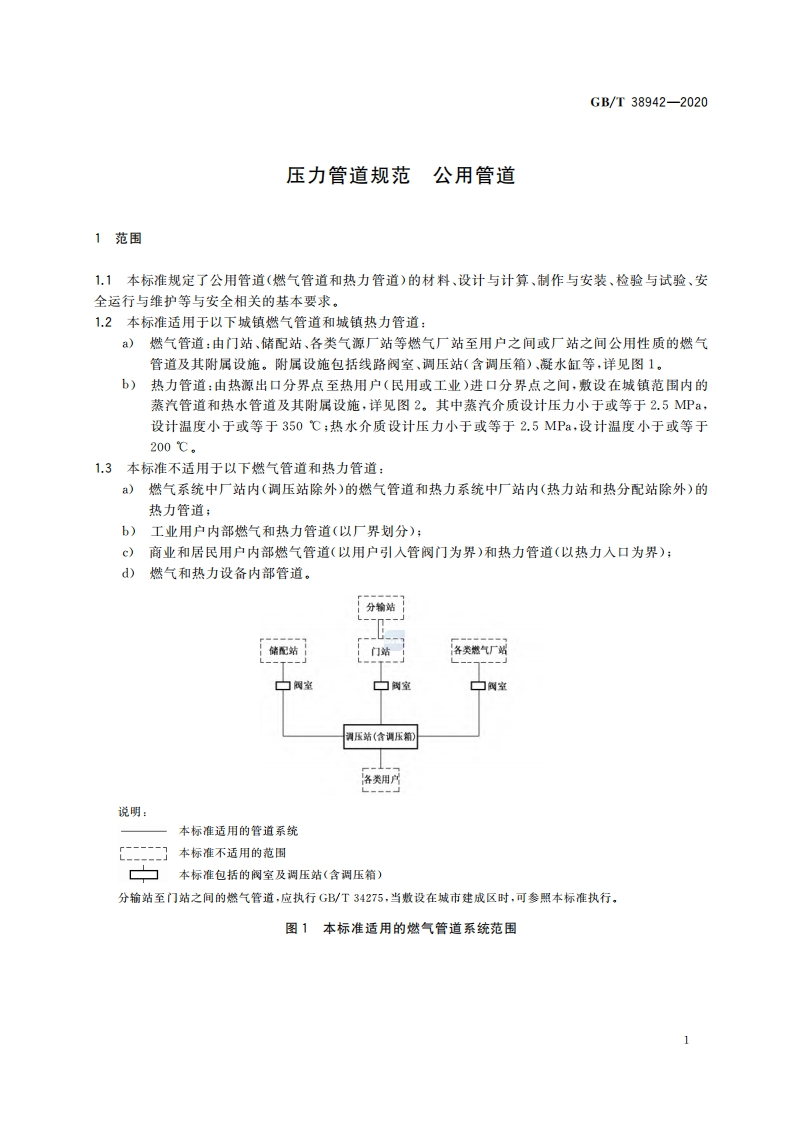 GB/T 38942—2020

压力管道规范　公用管道

1　范围

1.1　本标准规定了公用管道(燃气管道和热力管道)的材料、设计与计算、制作与安装、检验与试验、安全运行与维护等与安全相关的基本要求。

1.2　本标准适用于以下城镇燃气管道和城镇热力管道:

a)　燃气管道:由门站、储配站、各类气源厂站等燃气厂站至用户之间或厂站之间公用性质的燃气管道及其附属设施。附属设施包括线路阀室、调压站(含调压箱)、凝水缸等,详见图1。

b)　热力管道:由热源出口分界点至热用户(民用或工业)进口分界点之间,敷设在城镇范围内的蒸汽管道和热水管道及其附属设施,详见图2。其中蒸汽介质设计压力小于或等于2.5 MPa,设计温度小于或等于350 ℃;热水介质设计压力小于或等于2.5 MPa,设计温度小于或等于200 ℃。

1.3　本标准不适用于以下燃气管道和热力管道:

a)　燃气系统中厂站内(调压站除外)的燃气管道和热力系统中厂站内(热力站和热分配站除外)的热力管道;

b)　工业用户内部燃气和热力管道(以厂界划分);

c)　商业和居民用户内部燃气管道(以用户引入管阀门为界)和热力管道(以热力入口为界);

d)　燃气和热力设备内部管道。

分输站

储配站

门站

各类燃气厂站

阀室

阀室

阀室

调压站(含调压箱)

各类用户

说明:

本标准适用的管道系统

本标准不适用的范围

本标准包括的阀室及调压站(含调压箱)

分输站至门站之间的燃气管道,应执行GB/T 34275,当敷设在城市建成区时,可参照本标准执行。

图1　本标准适用的燃气管道系统范围

1